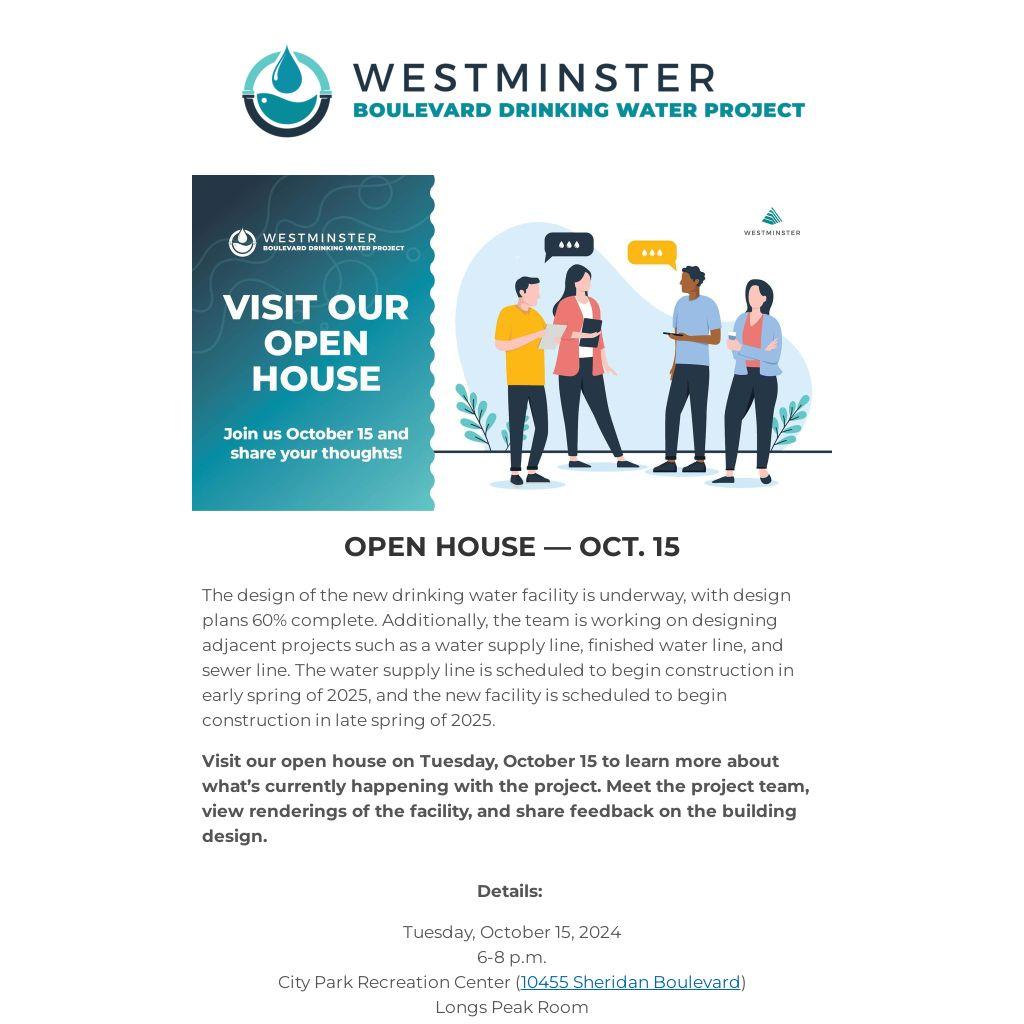 WESTMINSTER
BOULEVARD DRINKING WATER PROJECT

WESTMINSTER
BOULEVARD DRINKING WATER PROJECT

VISIT OUR OPEN HOUSE

Join us October 15 and share your thoughts!

WESTMINSTER

OPEN HOUSE — OCT. 15

The design of the new drinking water facility is underway, with design plans 60% complete. Additionally, the team is working on designing adjacent projects such as a water supply line, finished water line, and sewer line. The water supply line is scheduled to begin construction in early spring of 2025, and the new facility is scheduled to begin construction in late spring of 2025.

Visit our open house on Tuesday, October 15 to learn more about what's currently happening with the project. Meet the project team, view renderings of the facility, and share feedback on the building design.

Details:

Tuesday, October 15, 2024
6-8 p.m.
City Park Recreation Center (10455 Sheridan Boulevard)
Longs Peak Room